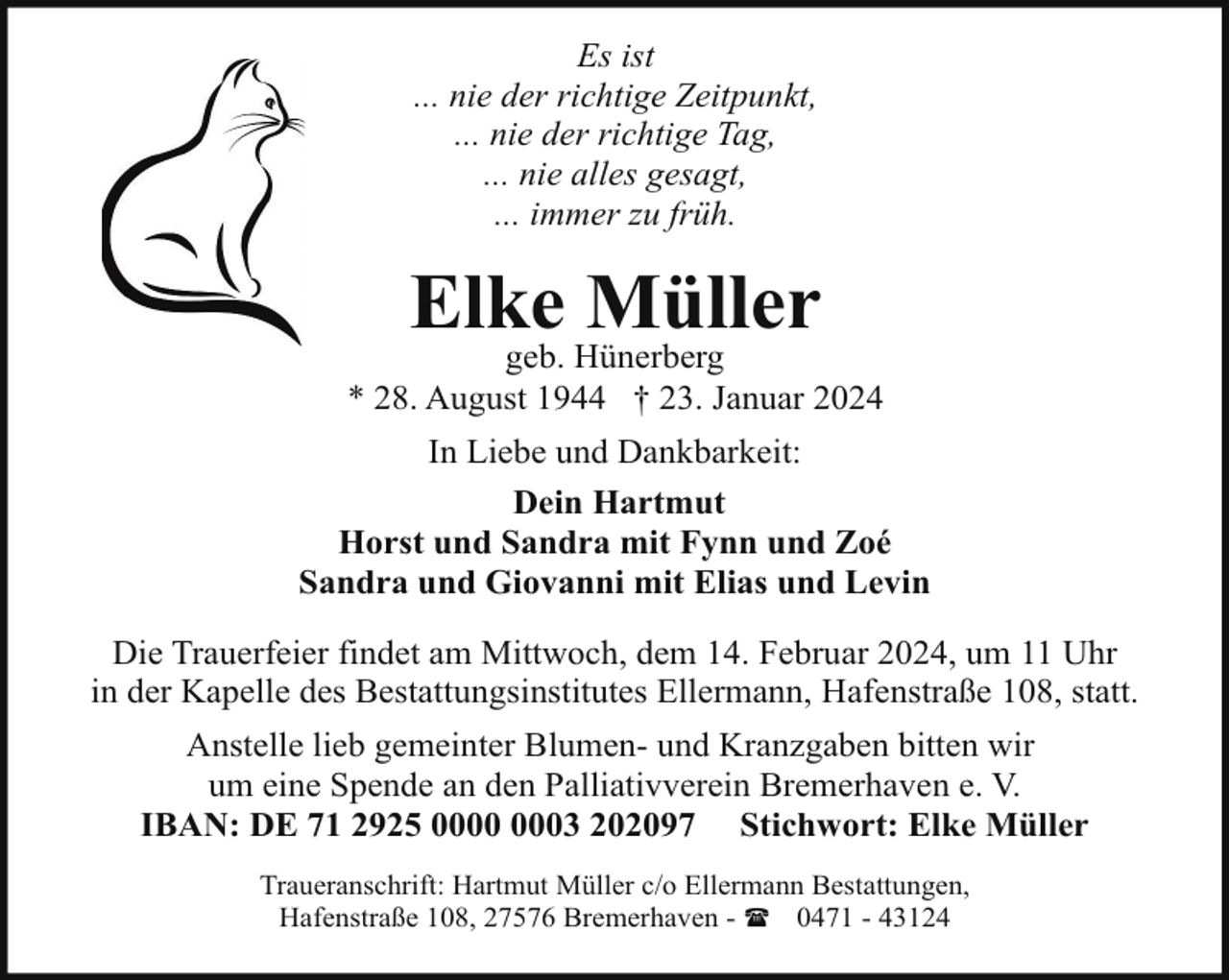 Es ist
... nie der richtige Zeitpunkt,
... nie der richtige Tag,
... nie alles gesagt,
... immer zu früh.

Elke Müller
geb. Hünerberg
* 28. August 1944 † 23. Januar 2024

In Liebe und Dankbarkeit:

Dein Hartmut
Horst und Sandra mit Fynn und Zoé
Sandra und Giovanni mit Elias und Levin

Die Trauerfeier findet am Mittwoch, dem 14. Februar 2024, um 11 Uhr in der Kapelle des Bestattungsinstitutes Ellermann, Hafenstraße 108, statt.

Anstelle lieb gemeinter Blumen- und Kranzgaben bitten wir um eine Spende an den Palliativverein Bremerhaven e. V.
IBAN: DE 71 2925 0000 0003 202097 Stichwort: Elke Müller

Traueranschrift: Hartmut Müller c/o Ellermann Bestattungen, Hafenstraße 108, 27576 Bremerhaven - ☎ 0471 - 43124